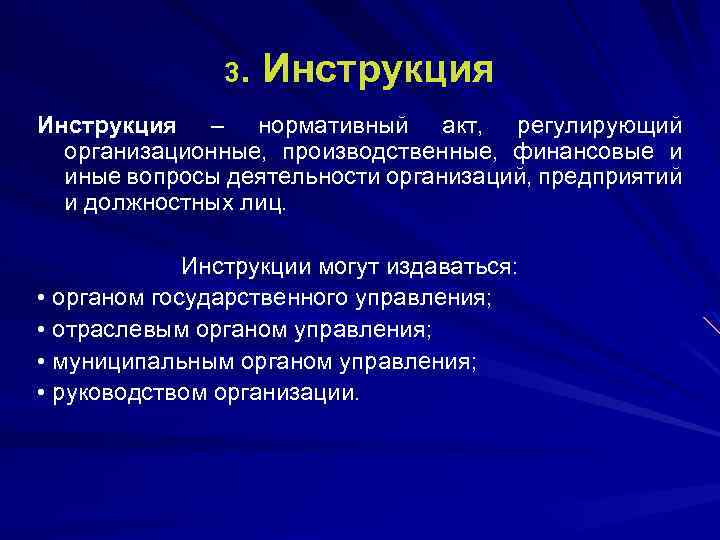 3. Инструкция

Инструкция – нормативный акт, регулирующий организационные, производственные, финансовые и иные вопросы деятельности организаций, предприятий и должностных лиц.

Инструкции могут издаваться:
• органом государственного управления;
• отраслевым органом управления;
• муниципальным органом управления;
• руководством организации.